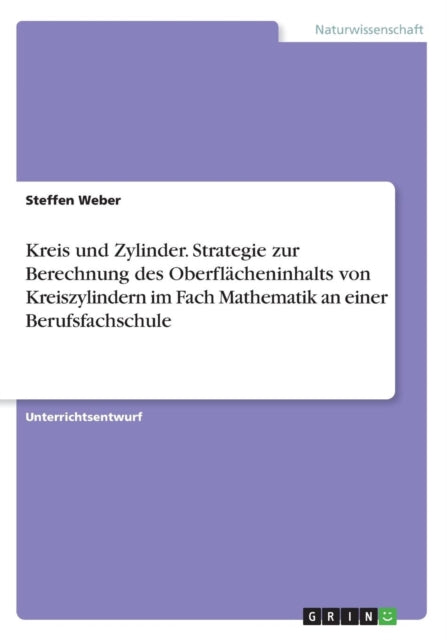 Naturwissenschaft

Steffen Weber

Kreis und Zylinder. Strategie zur Berechnung des Oberflächeninhalts von Kreiszylindern im Fach Mathematik an einer Berufsfachschule

Unterrichtsentwurf

GRIN